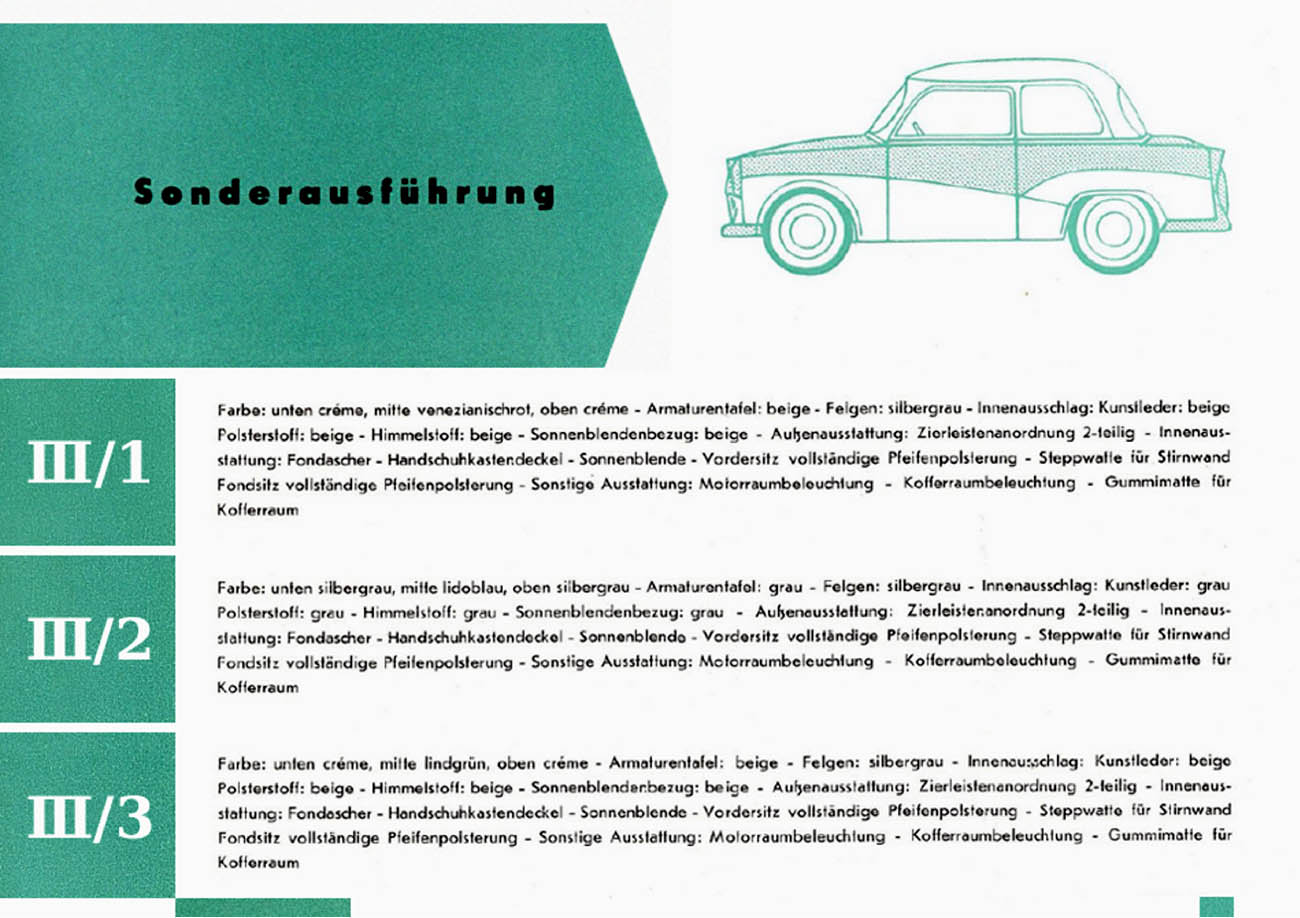 Sonderausführung

III/1

Farbe: unten créme, mitte venezianischrot, oben créme - Armaturentafel: beige - Felgen: silbergrau - Innenausschlag: Kunstleder: beige Polsterstoff: beige - Himmelstoff: beige - Sonnenblendenbezug: beige - Außenausstattung: Zierleistenanordnung 2-teilig - Innenausstattung: Fondascher - Handschuhkastendeckel - Sonnenblende - Vordersitz vollständige Pfeifenpolsterung - Steppwatte für Stirnwand Fondsitz vollständige Pfeifenpolsterung - Sonstige Ausstattung: Motorraumbeleuchtung - Kofferraumbeleuchtung - Gummimatte für Kofferraum

III/2

Farbe: unten silbergrau, mitte lidoblau, oben silbergrau - Armaturentafel: grau - Felgen: silbergrau - Innenausschlag: Kunstleder: grau Polsterstoff: grau - Himmelstoff: grau - Sonnenblendenbezug: grau - Außenausstattung: Zierleistenanordnung 2-teilig - Innenausstattung: Fondascher - Handschuhkastendeckel - Sonnenblende - Vordersitz vollständige Pfeifenpolsterung - Steppwatte für Stirnwand Fondsitz vollständige Pfeifenpolsterung - Sonstige Ausstattung: Motorraumbeleuchtung - Kofferraumbeleuchtung - Gummimatte für Kofferraum

III/3

Farbe: unten créme, mitte lindgrün, oben créme - Armaturentafel: beige - Felgen: silbergrau - Innenausschlag: Kunstleder: beige Polsterstoff: beige - Himmelstoff: beige - Sonnenblendenbezug: beige - Außenausstattung: Zierleistenanordnung 2-teilig - Innenausstattung: Fondascher - Handschuhkastendeckel - Sonnenblende - Vordersitz vollständige Pfeifenpolsterung - Steppwatte für Stirnwand Fondsitz vollständige Pfeifenpolsterung - Sonstige Ausstattung: Motorraumbeleuchtung - Kofferraumbeleuchtung - Gummimatte für Kofferraum